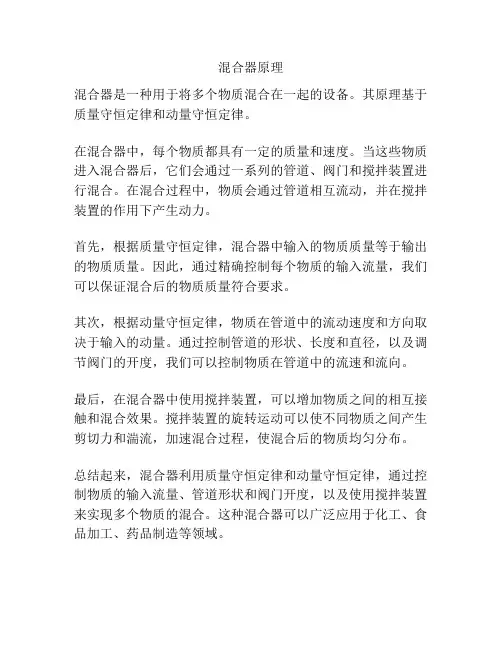 混合器原理

混合器是一种用于将多个物质混合在一起的设备。其原理基于质量守恒定律和动量守恒定律。

在混合器中，每个物质都具有一定的质量和速度。当这些物质进入混合器后，它们会通过一系列的管道、阀门和搅拌装置进行混合。在混合过程中，物质会通过管道相互流动，并在搅拌装置的作用下产生动力。

首先，根据质量守恒定律，混合器中输入的物质质量等于输出的物质质量。因此，通过精确控制每个物质的输入流量，我们可以保证混合后的物质质量符合要求。

其次，根据动量守恒定律，物质在管道中的流动速度和方向取决于输入的动量。通过控制管道的形状、长度和直径，以及调节阀门的开度，我们可以控制物质在管道中的流速和流向。

最后，在混合器中使用搅拌装置，可以增加物质之间的相互接触和混合效果。搅拌装置的旋转运动可以使不同物质之间产生剪切力和湍流，加速混合过程，使混合后的物质均匀分布。

总结起来，混合器利用质量守恒定律和动量守恒定律，通过控制物质的输入流量、管道形状和阀门开度，以及使用搅拌装置来实现多个物质的混合。这种混合器可以广泛应用于化工、食品加工、药品制造等领域。